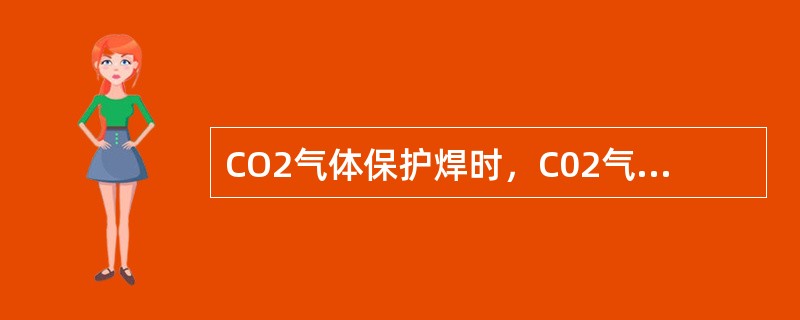 CO2气体保护焊时，C02气...